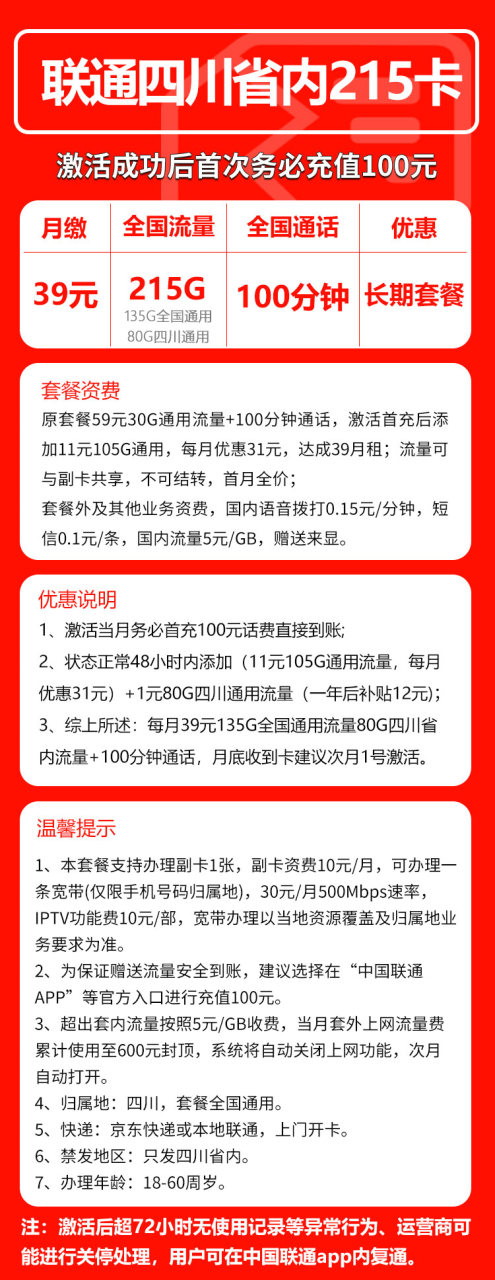 联通四川省内215卡

激活成功后首次务必充值100元

| 月缴 | 全国流量 | 全国通话 | 优惠 |
|---|---|---|---|
| 39元 | 215G 135G全国通用 80G四川通用 | 100分钟 | 长期套餐 |

套餐资费
原套餐59元30G通用流量+100分钟通话，激活首充后添加11元105G通用，每月优惠31元，达成39月租；流量可与副卡共享，不可结转，首月全价；
套餐外及其他业务资费，国内语音拨打0.15元/分钟，短信0.1元/条，国内流量5元/GB，赠送来显。

优惠说明
1、激活当月务必首充100元话费直接到账;
2、状态正常48小时内添加（11元105G通用流量，每月优惠31元）+1元80G四川通用流量（一年后补贴12元）;
3、综上所述：每月39元135G全国通用流量80G四川省内流量+100分钟通话，月底收到卡建议次月1号激活。

温馨提示
1、本套餐支持办理副卡1张，副卡资费10元/月，可办理一条宽带(仅限手机号码归属地)，30元/月500Mbps速率，IPTV功能费10元/部，宽带办理以当地资源覆盖及归属地业务要求为准。
2、为保证赠送流量安全到账，建议选择在“中国联通APP”等官方入口进行充值100元。
3、超出套内流量按照5元/GB收费，当月套外上网流量费累计使用至600元封顶，系统将自动关闭上网功能，次月自动打开。
4、归属地：四川，套餐全国通用。
5、快递：京东快递或本地联通，上门开卡。
6、禁发地区：只发四川省内。
7、办理年龄：18-60周岁。

注：激活后超72小时无使用记录等异常行为、运营商可能进行关停处理，用户可在中国联通app内复通。